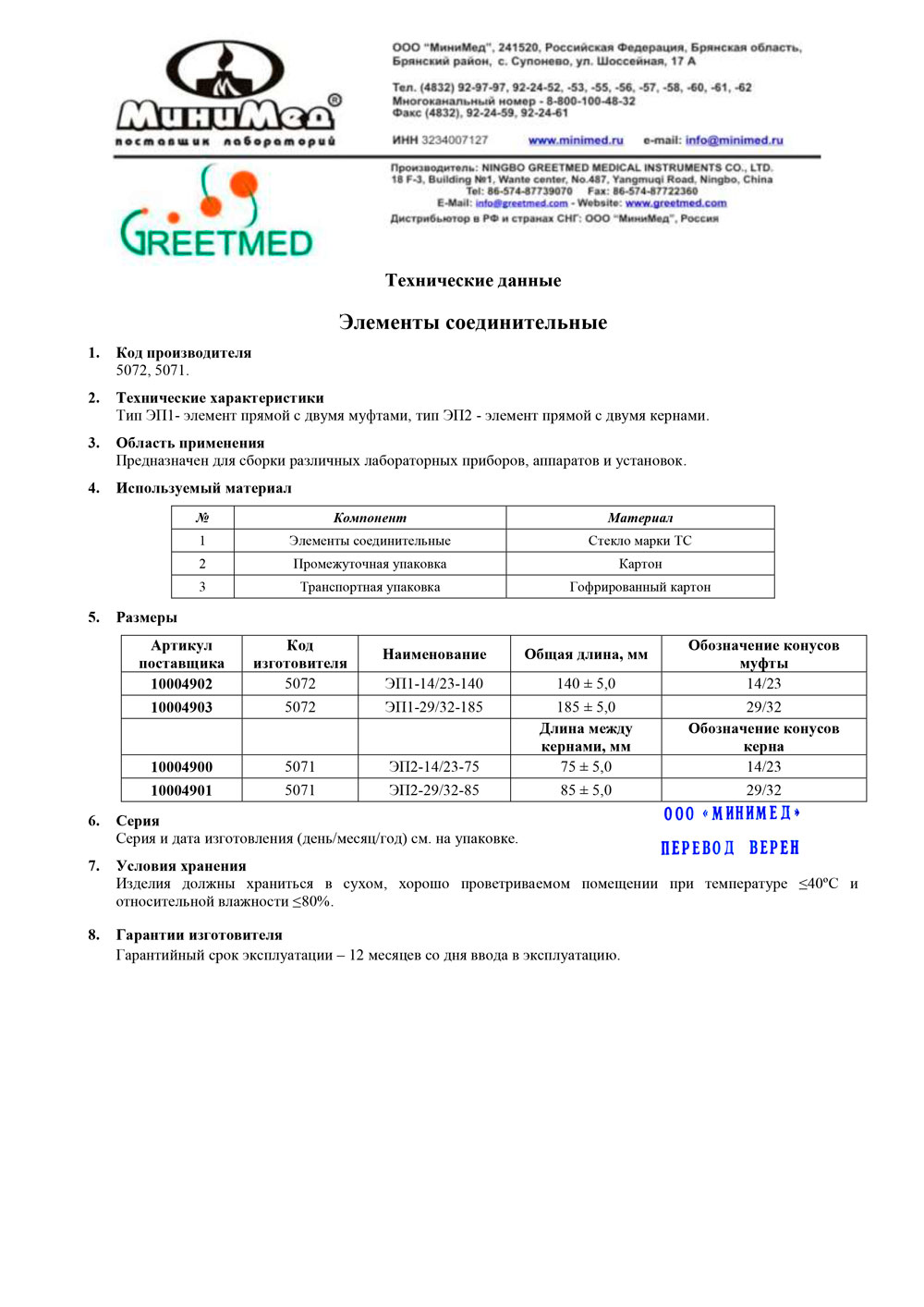 МиниМед®
поставщик лабораторий

ООО "МиниМед", 241520, Российская Федерация, Брянская область, Брянский район, с. Супонево, ул. Шоссейная, 17 А

Тел. (4832) 92-97-97, 92-24-52, -53, -55, -56, -57, -58, -60, -61, -62
Многоканальный номер - 8-800-100-48-32
Факс (4832), 92-24-59, 92-24-61

ИНН 3234007127 www.minimed.ru e-mail: info@minimed.ru

GREETMED

Производитель: NINGBO GREETMED MEDICAL INSTRUMENTS CO., LTD.
18 F-3, Building №1, Wante center, No.487, Yangmuqi Road, Ningbo, China
Tel: 86-574-87739070 Fax: 86-574-87722360
E-Mail: info@greetmed.com - Website: www.greetmed.com
Дистрибьютор в РФ и странах СНГ: ООО "МиниМед", Россия

Технические данные

Элементы соединительные

1. Код производителя
5072, 5071.

2. Технические характеристики
Тип ЭП1- элемент прямой с двумя муфтами, тип ЭП2 - элемент прямой с двумя кернами.

3. Область применения
Предназначен для сборки различных лабораторных приборов, аппаратов и установок.

4. Используемый материал

| № | Компонент | Материал |
|---|---|---|
| 1 | Элементы соединительные | Стекло марки ТС |
| 2 | Промежуточная упаковка | Картон |
| 3 | Транспортная упаковка | Гофрированный картон |

5. Размеры

| Артикул поставщика | Код изготовителя | Наименование | Общая длина, мм | Обозначение конусов муфты |
|---|---|---|---|---|
| 10004902 | 5072 | ЭП1-14/23-140 | 140 ± 5,0 | 14/23 |
| 10004903 | 5072 | ЭП1-29/32-185 | 185 ± 5,0 | 29/32 |
| | | | Длина между кернами, мм | Обозначение конусов керна |
| 10004900 | 5071 | ЭП2-14/23-75 | 75 ± 5,0 | 14/23 |
| 10004901 | 5071 | ЭП2-29/32-85 | 85 ± 5,0 | 29/32 |

6. Серия
Серия и дата изготовления (день/месяц/год) см. на упаковке.

ООО «МИНИМЕД»
ПЕРЕВОД ВЕРЕН

7. Условия хранения
Изделия должны храниться в сухом, хорошо проветриваемом помещении при температуре ≤40ºС и относительной влажности ≤80%.

8. Гарантии изготовителя
Гарантийный срок эксплуатации – 12 месяцев со дня ввода в эксплуатацию.